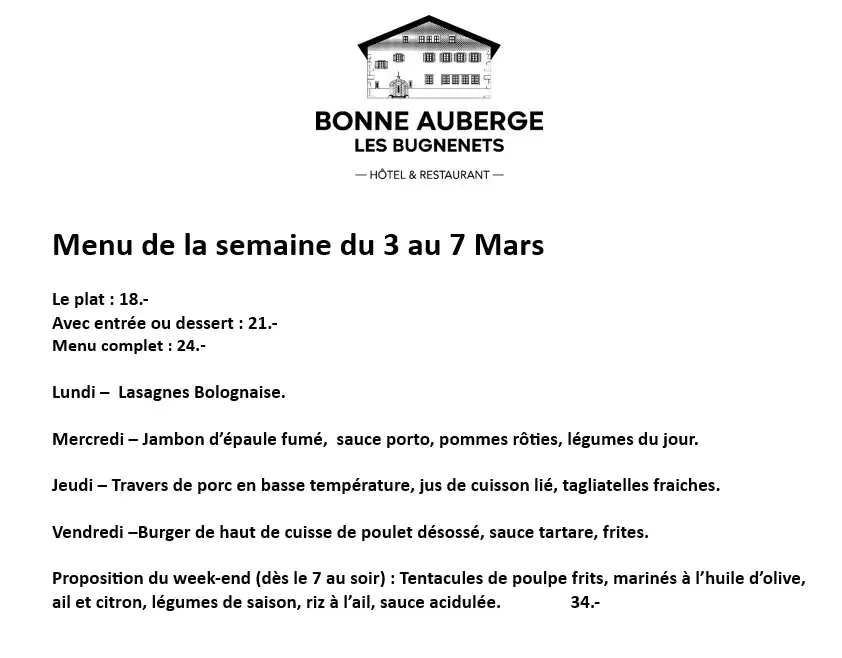 BONNE AUBERGE
LES BUGNENETS
— HÔTEL & RESTAURANT —

Menu de la semaine du 3 au 7 Mars

Le plat : 18.-
Avec entrée ou dessert : 21.-
Menu complet : 24.-

Lundi – Lasagnes Bolognaise.

Mercredi – Jambon d'épaule fumé, sauce porto, pommes rôties, légumes du jour.

Jeudi – Travers de porc en basse température, jus de cuisson lié, tagliatelles fraiches.

Vendredi –Burger de haut de cuisse de poulet désossé, sauce tartare, frites.

Proposition du week-end (dès le 7 au soir) : Tentacules de poulpe frits, marinés à l'huile d'olive, ail et citron, légumes de saison, riz à l'ail, sauce acidulée. 34.-